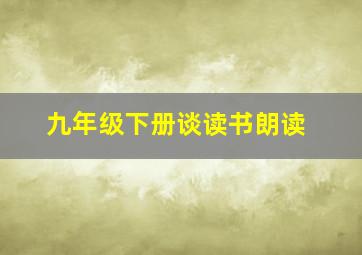 九年级下册谈读书朗读